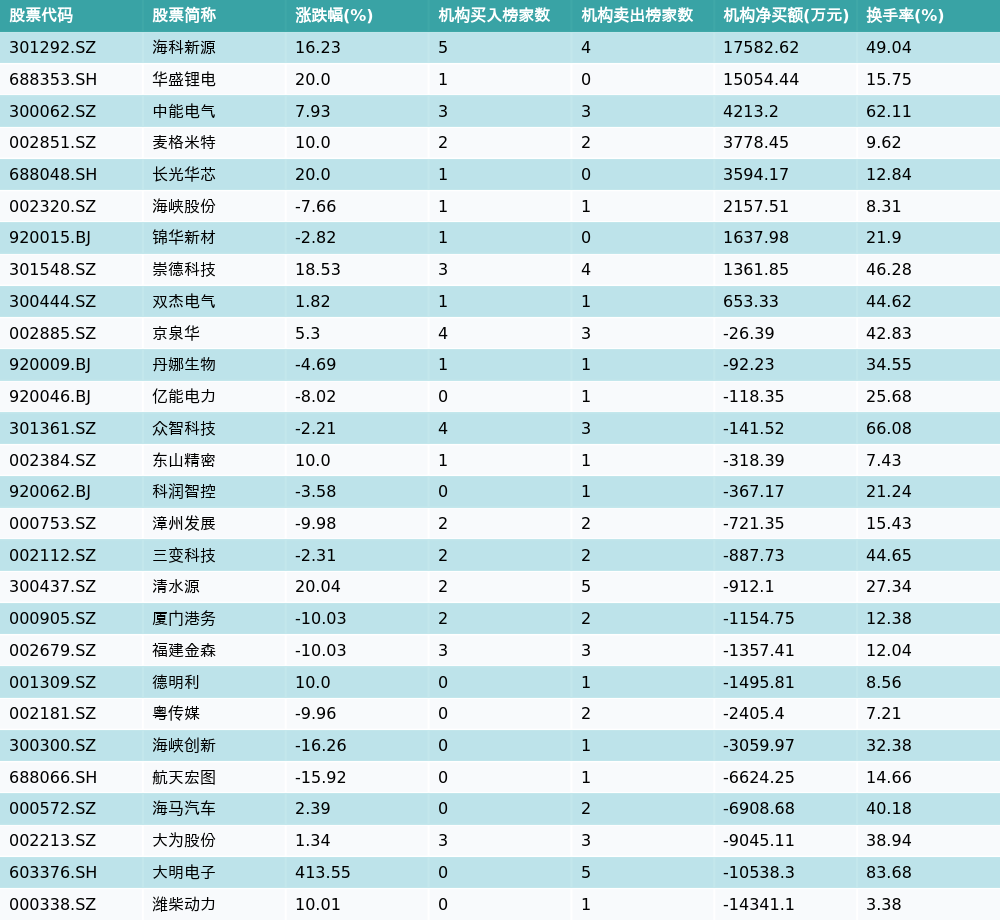 | 股票代码 | 股票简称 | 涨跌幅(%) | 机构买入榜家数 | 机构卖出榜家数 | 机构净买额(万元) | 换手率(%) |
|---|---|---|---|---|---|---|
| 301292.SZ | 海科新源 | 16.23 | 5 | 4 | 17582.62 | 49.04 |
| 688353.SH | 华盛锂电 | 20.0 | 1 | 0 | 15054.44 | 15.75 |
| 300062.SZ | 中能电气 | 7.93 | 3 | 3 | 4213.2 | 62.11 |
| 002851.SZ | 麦格米特 | 10.0 | 2 | 2 | 3778.45 | 9.62 |
| 688048.SH | 长光华芯 | 20.0 | 1 | 0 | 3594.17 | 12.84 |
| 002320.SZ | 海峡股份 | -7.66 | 1 | 1 | 2157.51 | 8.31 |
| 920015.BJ | 锦华新材 | -2.82 | 1 | 0 | 1637.98 | 21.9 |
| 301548.SZ | 崇德科技 | 18.53 | 3 | 4 | 1361.85 | 46.28 |
| 300444.SZ | 双杰电气 | 1.82 | 1 | 1 | 653.33 | 44.62 |
| 002885.SZ | 京泉华 | 5.3 | 4 | 3 | -26.39 | 42.83 |
| 920009.BJ | 丹娜生物 | -4.69 | 1 | 1 | -92.23 | 34.55 |
| 920046.BJ | 亿能电力 | -8.02 | 0 | 1 | -118.35 | 25.68 |
| 301361.SZ | 众智科技 | -2.21 | 4 | 3 | -141.52 | 66.08 |
| 002384.SZ | 东山精密 | 10.0 | 1 | 1 | -318.39 | 7.43 |
| 920062.BJ | 科润智控 | -3.58 | 0 | 1 | -367.17 | 21.24 |
| 000753.SZ | 漳州发展 | -9.98 | 2 | 2 | -721.35 | 15.43 |
| 002112.SZ | 三变科技 | -2.31 | 2 | 2 | -887.73 | 44.65 |
| 300437.SZ | 清水源 | 20.04 | 2 | 5 | -912.1 | 27.34 |
| 000905.SZ | 厦门港务 | -10.03 | 2 | 2 | -1154.75 | 12.38 |
| 002679.SZ | 福建金森 | -10.03 | 3 | 3 | -1357.41 | 12.04 |
| 001309.SZ | 德明利 | 10.0 | 0 | 1 | -1495.81 | 8.56 |
| 002181.SZ | 粤传媒 | -9.96 | 0 | 2 | -2405.4 | 7.21 |
| 300300.SZ | 海峡创新 | -16.26 | 0 | 1 | -3059.97 | 32.38 |
| 688066.SH | 航天宏图 | -15.92 | 0 | 1 | -6624.25 | 14.66 |
| 000572.SZ | 海马汽车 | 2.39 | 0 | 2 | -6908.68 | 40.18 |
| 002213.SZ | 大为股份 | 1.34 | 3 | 3 | -9045.11 | 38.94 |
| 603376.SH | 大明电子 | 413.55 | 0 | 5 | -10538.3 | 83.68 |
| 000338.SZ | 潍柴动力 | 10.01 | 0 | 1 | -14341.1 | 3.38 |